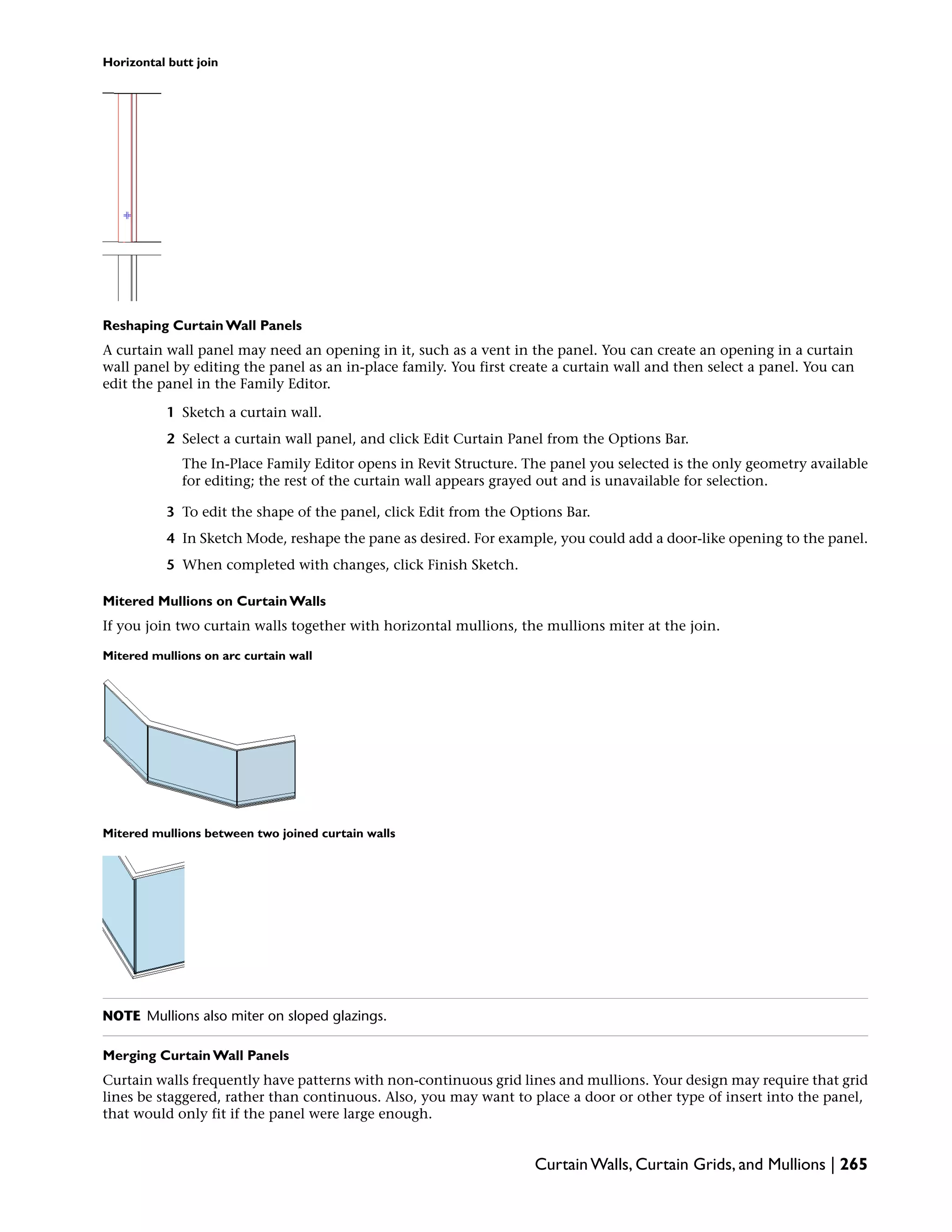 Horizontal butt join

Reshaping Curtain Wall Panels

A curtain wall panel may need an opening in it, such as a vent in the panel. You can create an opening in a curtain wall panel by editing the panel as an in-place family. You first create a curtain wall and then select a panel. You can edit the panel in the Family Editor.

1 Sketch a curtain wall.

2 Select a curtain wall panel, and click Edit Curtain Panel from the Options Bar.

The In-Place Family Editor opens in Revit Structure. The panel you selected is the only geometry available for editing; the rest of the curtain wall appears grayed out and is unavailable for selection.

3 To edit the shape of the panel, click Edit from the Options Bar.

4 In Sketch Mode, reshape the pane as desired. For example, you could add a door-like opening to the panel.

5 When completed with changes, click Finish Sketch.

Mitered Mullions on Curtain Walls

If you join two curtain walls together with horizontal mullions, the mullions miter at the join.

Mitered mullions on arc curtain wall

Mitered mullions between two joined curtain walls

NOTE Mullions also miter on sloped glazings.

Merging Curtain Wall Panels

Curtain walls frequently have patterns with non-continuous grid lines and mullions. Your design may require that grid lines be staggered, rather than continuous. Also, you may want to place a door or other type of insert into the panel, that would only fit if the panel were large enough.

Curtain Walls, Curtain Grids, and Mullions | 265